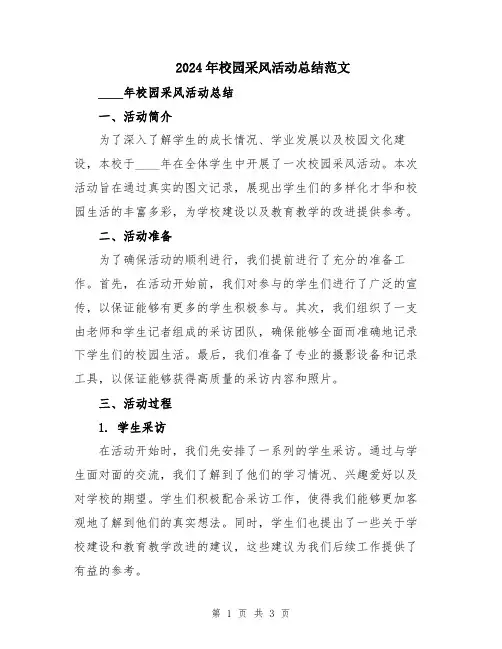 2024年校园采风活动总结范文

____年校园采风活动总结

一、活动简介

为了深入了解学生的成长情况、学业发展以及校园文化建设，本校于____年在全体学生中开展了一次校园采风活动。本次活动旨在通过真实的图文记录，展现出学生们的多样化才华和校园生活的丰富多彩，为学校建设以及教育教学的改进提供参考。

二、活动准备

为了确保活动的顺利进行，我们提前进行了充分的准备工作。首先，在活动开始前，我们对参与的学生们进行了广泛的宣传，以保证能够有更多的学生积极参与。其次，我们组织了一支由老师和学生记者组成的采访团队，确保能够全面而准确地记录下学生们的校园生活。最后，我们准备了专业的摄影设备和记录工具，以保证能够获得高质量的采访内容和照片。

三、活动过程

1. 学生采访

在活动开始时，我们先安排了一系列的学生采访。通过与学生面对面的交流，我们了解到了他们的学习情况、兴趣爱好以及对学校的期望。学生们积极配合采访工作，使得我们能够更加客观地了解到他们的真实想法。同时，学生们也提出了一些关于学校建设和教育教学改进的建议，这些建议为我们后续工作提供了有益的参考。

第 1 页 共 3 页